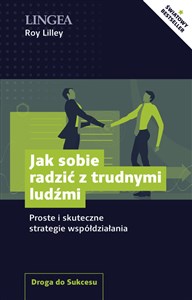 LINGEA
Roy Lilley

ŚWIATOWY BESTSELLER

Jak sobie radzić z trudnymi ludźmi

Proste i skuteczne strategie współdziałania

Droga do Sukcesu